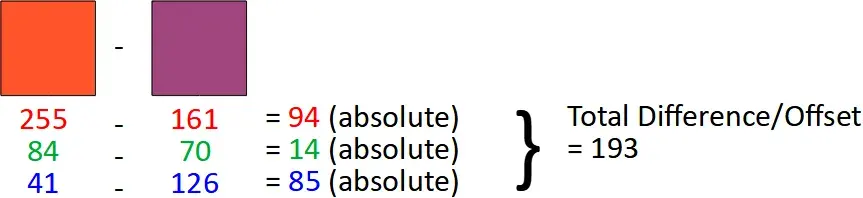 -

255 - 161 = 94 (absolute)
84 - 70 = 14 (absolute)
41 - 126 = 85 (absolute)

}

Total Difference/Offset
= 193